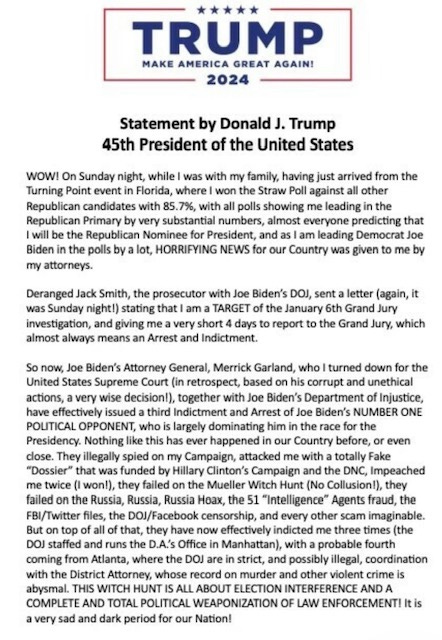 ★★★★★
TRUMP
MAKE AMERICA GREAT AGAIN!
2024

Statement by Donald J. Trump
45th President of the United States

WOW! On Sunday night, while I was with my family, having just arrived from the Turning Point event in Florida, where I won the Straw Poll against all other Republican candidates with 85.7%, with all polls showing me leading in the Republican Primary by very substantial numbers, almost everyone predicting that I will be the Republican Nominee for President, and as I am leading Democrat Joe Biden in the polls by a lot, HORRIFYING NEWS for our Country was given to me by my attorneys.

Deranged Jack Smith, the prosecutor with Joe Biden's DOJ, sent a letter (again, it was Sunday night!) stating that I am a TARGET of the January 6th Grand Jury investigation, and giving me a very short 4 days to report to the Grand Jury, which almost always means an Arrest and Indictment.

So now, Joe Biden's Attorney General, Merrick Garland, who I turned down for the United States Supreme Court (in retrospect, based on his corrupt and unethical actions, a very wise decision!), together with Joe Biden's Department of Injustice, have effectively issued a third Indictment and Arrest of Joe Biden's NUMBER ONE POLITICAL OPPONENT, who is largely dominating him in the race for the Presidency. Nothing like this has ever happened in our Country before, or even close. They illegally spied on my Campaign, attacked me with a totally Fake "Dossier" that was funded by Hillary Clinton's Campaign and the DNC, Impeached me twice (I won!), they failed on the Mueller Witch Hunt (No Collusion!), they failed on the Russia, Russia, Russia Hoax, the 51 "Intelligence" Agents fraud, the FBI/Twitter files, the DOJ/Facebook censorship, and every other scam imaginable. But on top of all of that, they have now effectively indicted me three times (the DOJ staffed and runs the D.A.'s Office in Manhattan), with a probable fourth coming from Atlanta, where the DOJ are in strict, and possibly illegal, coordination with the District Attorney, whose record on murder and other violent crime is abysmal. THIS WITCH HUNT IS ALL ABOUT ELECTION INTERFERENCE AND A COMPLETE AND TOTAL POLITICAL WEAPONIZATION OF LAW ENFORCEMENT! It is a very sad and dark period for our Nation!